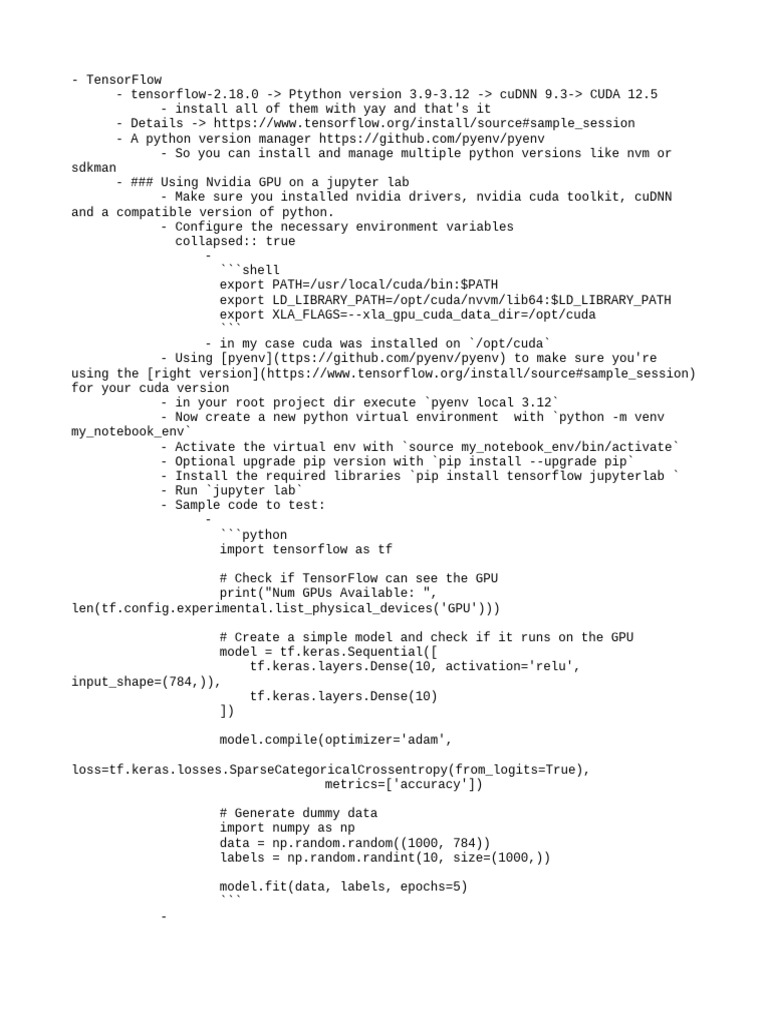 - TensorFlow
- tensorflow-2.18.0 -> Ptython version 3.9-3.12 -> cuDNN 9.3-> CUDA 12.5
- install all of them with yay and that's it
- Details -> https://www.tensorflow.org/install/source#sample_session
- A python version manager https://github.com/pyenv/pyenv
- So you can install and manage multiple python versions like nvm or sdkman
- ### Using Nvidia GPU on a jupyter lab
- Make sure you installed nvidia drivers, nvidia cuda toolkit, cuDNN and a compatible version of python.
- Configure the necessary environment variables
collapsed:: true
-
```shell
export PATH=/usr/local/cuda/bin:$PATH
export LD_LIBRARY_PATH=/opt/cuda/nvvm/lib64:$LD_LIBRARY_PATH
export XLA_FLAGS=--xla_gpu_cuda_data_dir=/opt/cuda
```
- in my case cuda was installed on `/opt/cuda`
- Using [pyenv](ttps://github.com/pyenv/pyenv) to make sure you're using the [right version](https://www.tensorflow.org/install/source#sample_session) for your cuda version
- in your root project dir execute `pyenv local 3.12`
- Now create a new python virtual environment with `python -m venv my_notebook_env`
- Activate the virtual env with `source my_notebook_env/bin/activate`
- Optional upgrade pip version with `pip install --upgrade pip`
- Install the required libraries `pip install tensorflow jupyterlab `
- Run `jupyter lab`
- Sample code to test:
-
```python
import tensorflow as tf

# Check if TensorFlow can see the GPU
print("Num GPUs Available: ", len(tf.config.experimental.list_physical_devices('GPU')))

# Create a simple model and check if it runs on the GPU
model = tf.keras.Sequential([
tf.keras.layers.Dense(10, activation='relu', input_shape=(784,)),
tf.keras.layers.Dense(10)
])

model.compile(optimizer='adam',
loss=tf.keras.losses.SparseCategoricalCrossentropy(from_logits=True),
metrics=['accuracy'])

# Generate dummy data
import numpy as np
data = np.random.random((1000, 784))
labels = np.random.randint(10, size=(1000,))

model.fit(data, labels, epochs=5)
```
-